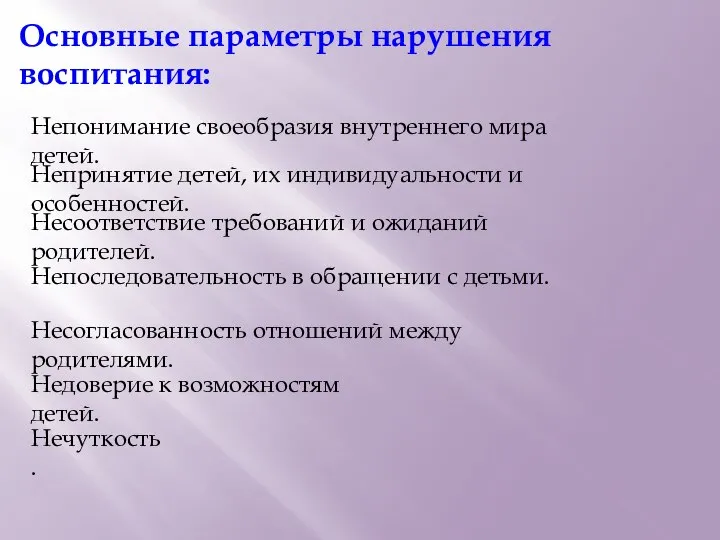 Основные параметры нарушения воспитания:

Непонимание своеобразия внутреннего мира детей.
Непринятие детей, их индивидуальности и особенностей.
Несоответствие требований и ожиданий родителей.
Непоследовательность в обращении с детьми.

Несогласованность отношений между родителями.
Недоверие к возможностям детей.
Нечуткость
.